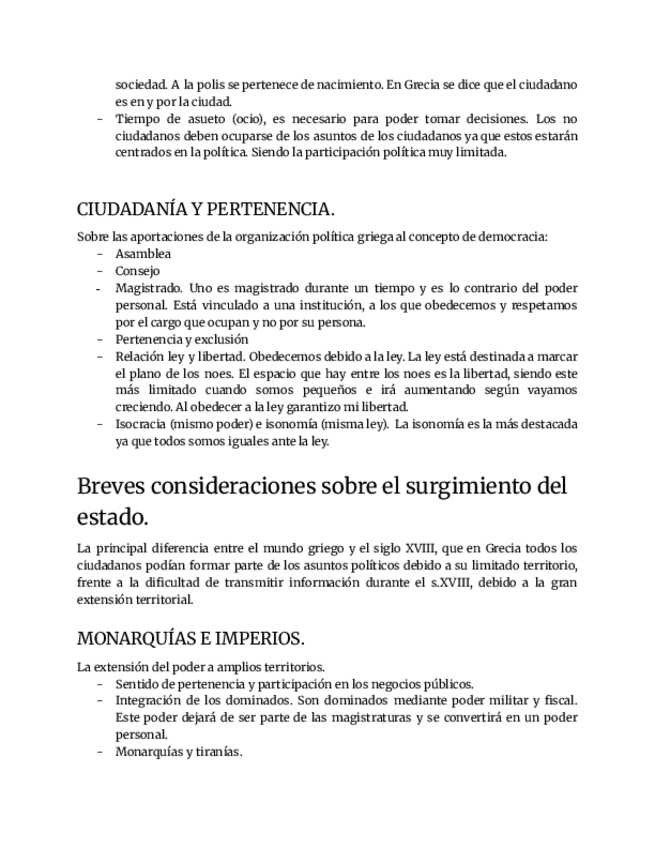 sociedad. A la polis se pertenece de nacimiento. En Grecia se dice que el ciudadano es en y por la ciudad.
- Tiempo de asueto (ocio), es necesario para poder tomar decisiones. Los no ciudadanos deben ocuparse de los asuntos de los ciudadanos ya que estos estarán centrados en la política. Siendo la participación política muy limitada.

CIUDADANÍA Y PERTENENCIA.

Sobre las aportaciones de la organización política griega al concepto de democracia:
- Asamblea
- Consejo
- Magistrado. Uno es magistrado durante un tiempo y es lo contrario del poder personal. Está vinculado a una institución, a los que obedecemos y respetamos por el cargo que ocupan y no por su persona.
- Pertenencia y exclusión
- Relación ley y libertad. Obedecemos debido a la ley. La ley está destinada a marcar el plano de los noes. El espacio que hay entre los noes es la libertad, siendo este más limitado cuando somos pequeños e irá aumentando según vayamos creciendo. Al obedecer a la ley garantizo mi libertad.
- Isocracia (mismo poder) e isonomía (misma ley). La isonomía es la más destacada ya que todos somos iguales ante la ley.

Breves consideraciones sobre el surgimiento del estado.

La principal diferencia entre el mundo griego y el siglo XVIII, que en Grecia todos los ciudadanos podían formar parte de los asuntos políticos debido a su limitado territorio, frente a la dificultad de transmitir información durante el s.XVIII, debido a la gran extensión territorial.

MONARQUÍAS E IMPERIOS.

La extensión del poder a amplios territorios.
- Sentido de pertenencia y participación en los negocios públicos.
- Integración de los dominados. Son dominados mediante poder militar y fiscal. Este poder dejará de ser parte de las magistraturas y se convertirá en un poder personal.
- Monarquías y tiranías.